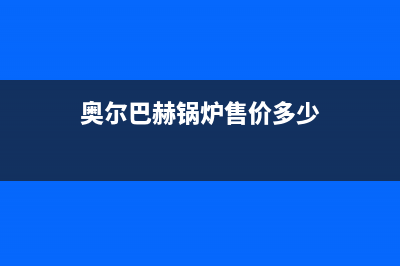 奥尔巴赫锅炉售价多少